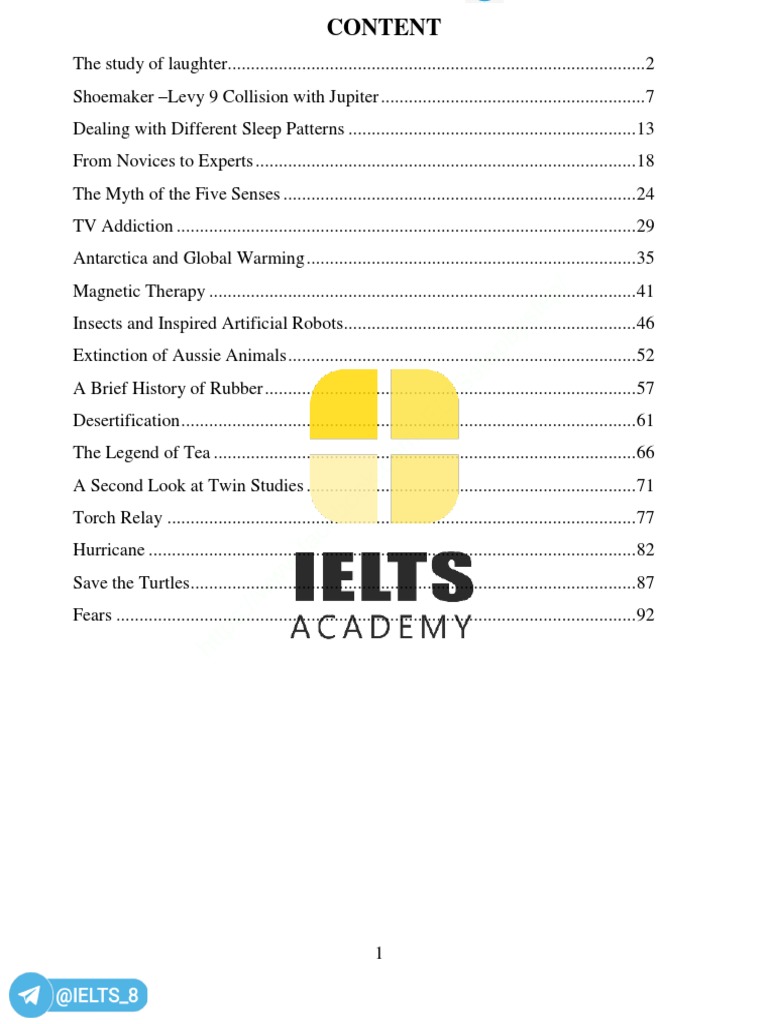 CONTENT

The study of laughter..........2
Shoemaker –Levy 9 Collision with Jupiter..........7
Dealing with Different Sleep Patterns..........13
From Novices to Experts..........18
The Myth of the Five Senses..........24
TV Addiction..........29
Antarctica and Global Warming..........35
Magnetic Therapy..........41
Insects and Inspired Artificial Robots..........46
Extinction of Aussie Animals..........52
A Brief History of Rubber..........57
Desertification..........61
The Legend of Tea..........66
A Second Look at Twin Studies..........71
Torch Relay..........77
Hurricane..........82
Save the Turtles..........87
Fears..........92

IELTS
ACADEMY

1

@IELTS_8